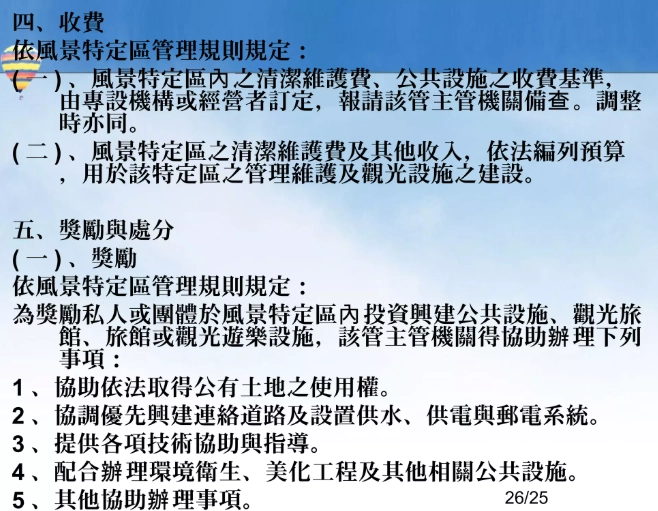 四、收費
依風景特定區管理規則規定：
(一)、風景特定區內之清潔維護費、公共設施之收費基準，由專設機構或經營者訂定，報請該管主管機關備查。調整時亦同。
(二)、風景特定區之清潔維護費及其他收入，依法編列預算，用於該特定區之管理維護及觀光設施之建設。

五、獎勵與處分
(一)、獎勵
依風景特定區管理規則規定：
為獎勵私人或團體於風景特定區內投資興建公共設施、觀光旅館、旅館或觀光遊樂設施，該管主管機關得協助辦理下列事項：
1、協助依法取得公有土地之使用權。
2、協調優先興建連絡道路及設置供水、供電與郵電系統。
3、提供各項技術協助與指導。
4、配合辦理環境衛生、美化工程及其他相關公共設施。
5、其他協助辦理事項。
26/25